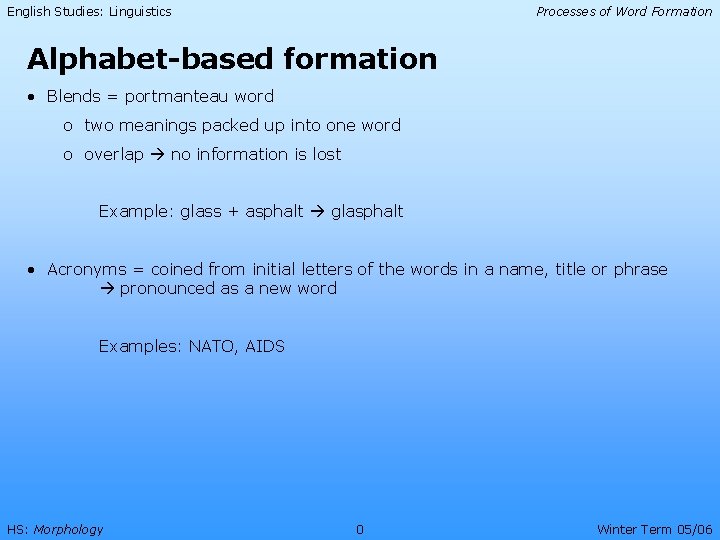 English Studies: Linguistics

Processes of Word Formation

Alphabet-based formation

• Blends = portmanteau word
  o two meanings packed up into one word
  o overlap → no information is lost

Example: glass + asphalt → glasphalt

• Acronyms = coined from initial letters of the words in a name, title or phrase → pronounced as a new word

Examples: NATO, AIDS

HS: Morphology

0

Winter Term 05/06